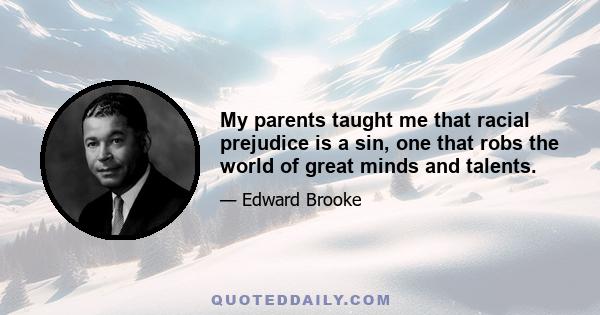 My parents taught me that racial prejudice is a sin, one that robs the world of great minds and talents.

— Edward Brooke

QUOTEDDAILY.COM